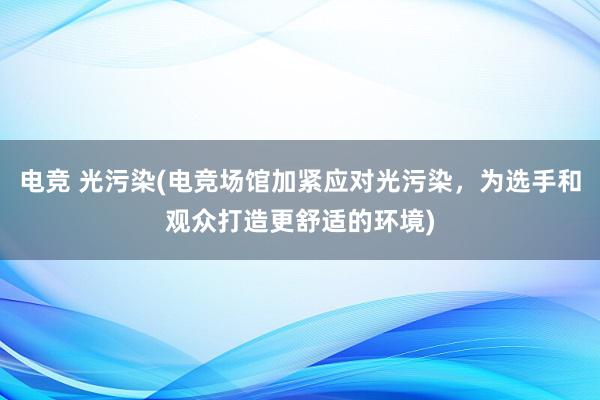 电竞 光污染(电竞场馆加紧应对光污染，为选手和观众打造更舒适的环境)